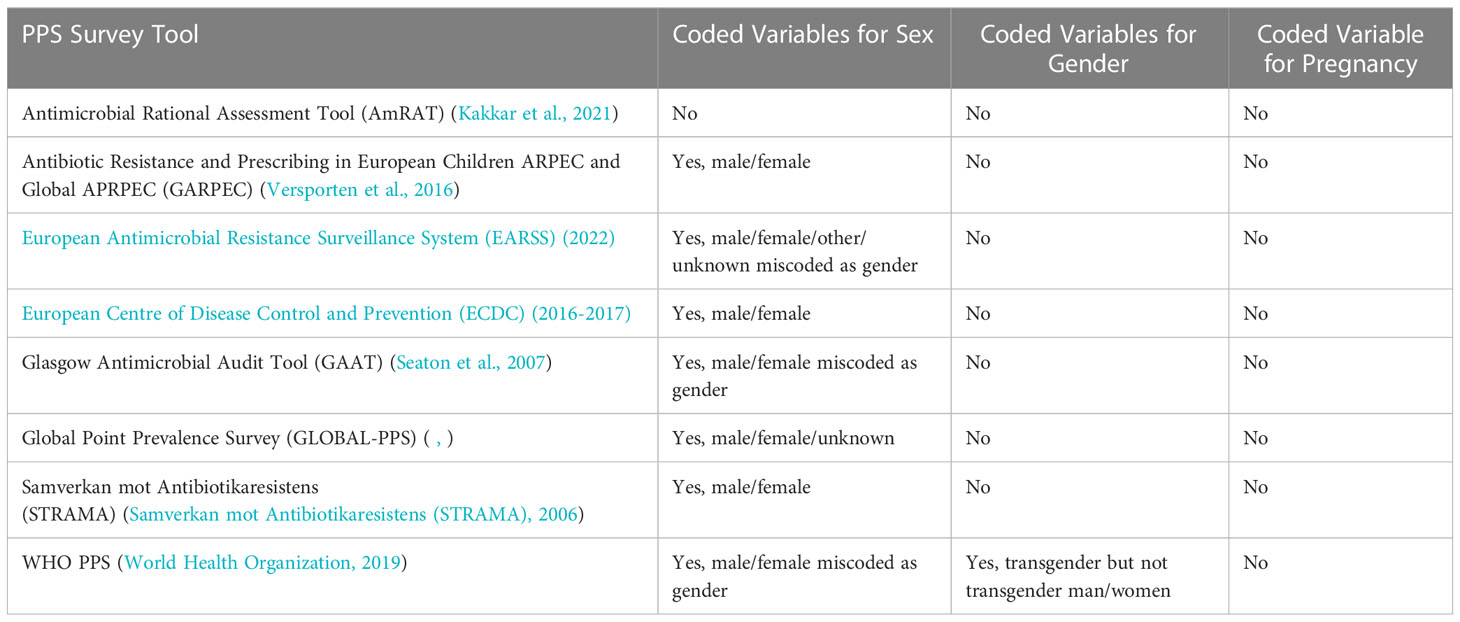 | PPS Survey Tool | Coded Variables for Sex | Coded Variables for Gender | Coded Variable for Pregnancy |
|---|---|---|---|
| Antimicrobial Rational Assessment Tool (AmRAT) (Kakkar et al., 2021) | No | No | No |
| Antibiotic Resistance and Prescribing in European Children ARPEC and Global APRPEC (GARPEC) (Versporten et al., 2016) | Yes, male/female | No | No |
| European Antimicrobial Resistance Surveillance System (EARSS) (2022) | Yes, male/female/other/ unknown miscoded as gender | No | No |
| European Centre of Disease Control and Prevention (ECDC) (2016-2017) | Yes, male/female | No | No |
| Glasgow Antimicrobial Audit Tool (GAAT) (Seaton et al., 2007) | Yes, male/female miscoded as gender | No | No |
| Global Point Prevalence Survey (GLOBAL-PPS) ( , ) | Yes, male/female/unknown | No | No |
| Samverkan mot Antibiotikaresistens (STRAMA) (Samverkan mot Antibiotikaresistens (STRAMA), 2006) | Yes, male/female | No | No |
| WHO PPS (World Health Organization, 2019) | Yes, male/female miscoded as gender | Yes, transgender but not transgender man/women | No |